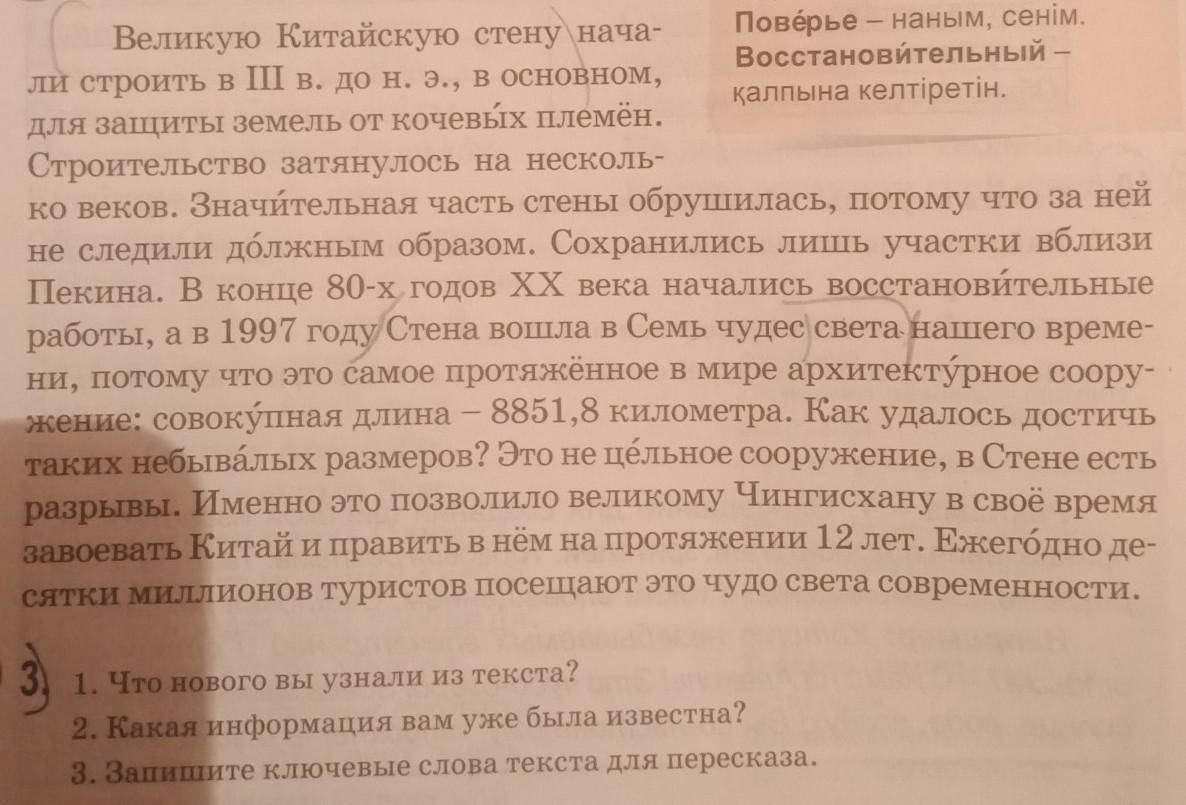 Великую Китайскую стену начали строить в III в. до н. э., в основном, для защиты земель от кочевы́х племён. Строительство затянулось на несколько веков. Значи́тельная часть стены обрушилась, потому что за ней не следили до́лжным образом. Сохранились лишь участки вблизи Пекина. В конце 80-х годов XX века начались восстанови́тельные работы, а в 1997 году Стена вошла в Семь чудес света нашего времени, потому что это самое протяжённое в мире архитекту́рное сооружение: совоку́пная длина – 8851,8 километра. Как удалось достичь таких небыва́лых размеров? Это не це́льное сооружение, в Стене есть разрывы. Именно это позволило великому Чингисхану в своё время завоевать Китай и править в нём на протяжении 12 лет. Ежего́дно десятки миллионов туристов посещают это чудо света современности.

Пове́рье – наным, сенім.
Восстанови́тельный – қалпына келтіретін.

3
1. Что нового вы узнали из текста?
2. Какая информация вам уже была известна?
3. Запишите ключевые слова текста для пересказа.